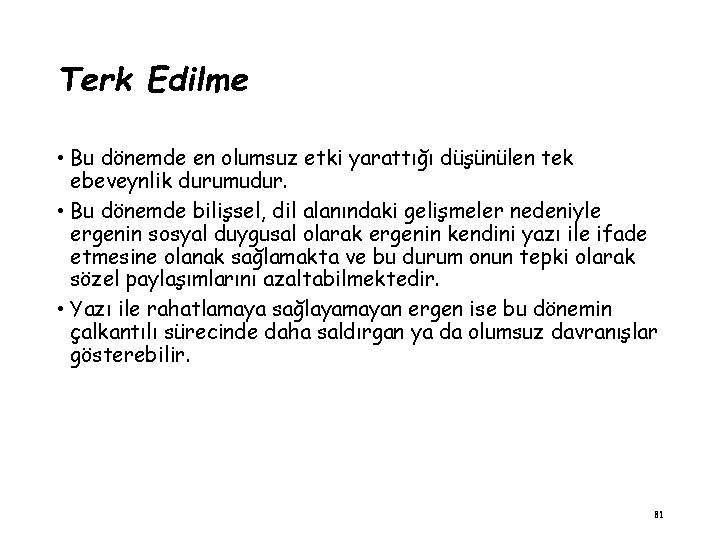 Terk Edilme

• Bu dönemde en olumsuz etki yarattığı düşünülen tek ebeveynlik durumudur.

• Bu dönemde bilişsel, dil alanındaki gelişmeler nedeniyle ergenin sosyal duygusal olarak ergenin kendini yazı ile ifade etmesine olanak sağlamakta ve bu durum onun tepki olarak sözel paylaşımlarını azaltabilmektedir.

• Yazı ile rahatlamaya sağlayamayan ergen ise bu dönemin çalkantılı sürecinde daha saldırgan ya da olumsuz davranışlar gösterebilir.

81